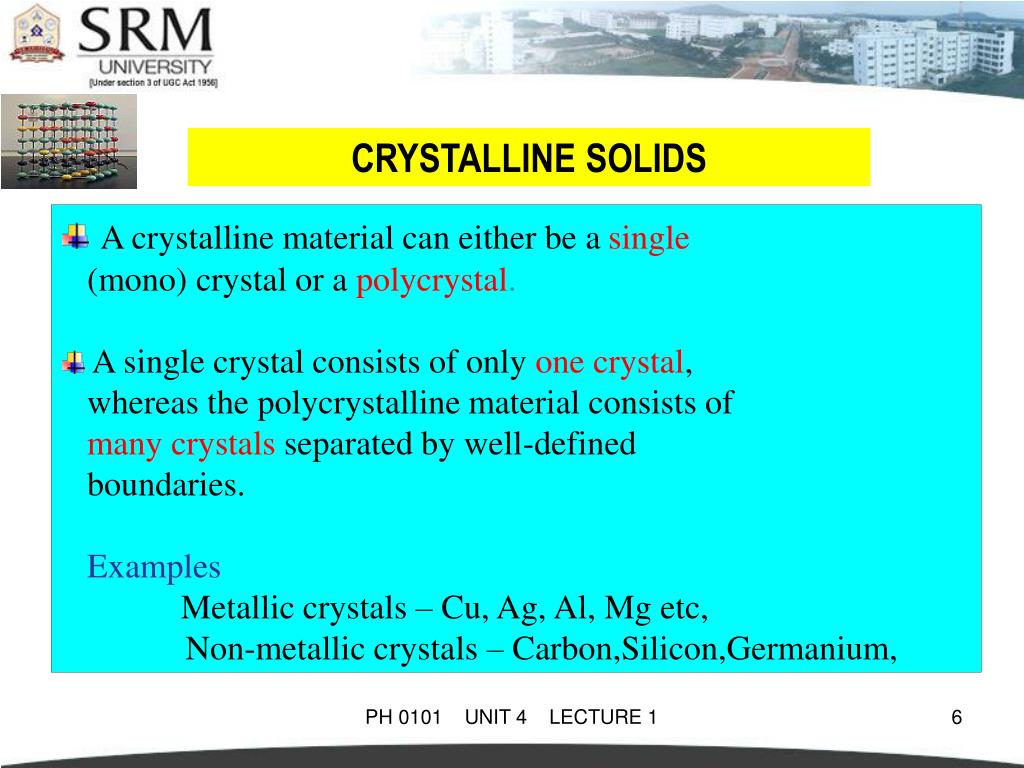 SRM
UNIVERSITY
[Under section 3 of UGC Act 1956]

CRYSTALLINE SOLIDS

A crystalline material can either be a single (mono) crystal or a polycrystal.

A single crystal consists of only one crystal, whereas the polycrystalline material consists of many crystals separated by well-defined boundaries.

Examples
Metallic crystals – Cu, Ag, Al, Mg etc,
Non-metallic crystals – Carbon,Silicon,Germanium,

PH 0101 UNIT 4 LECTURE 1

6